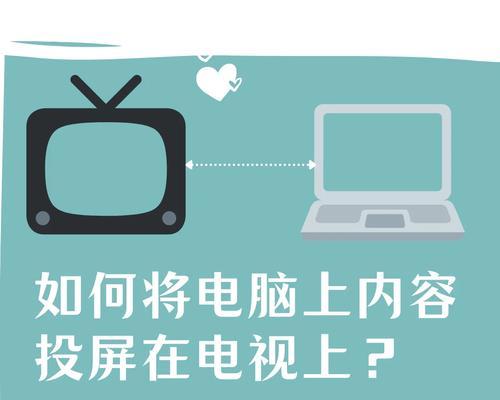 如何将电脑上内容投屏在电视上？